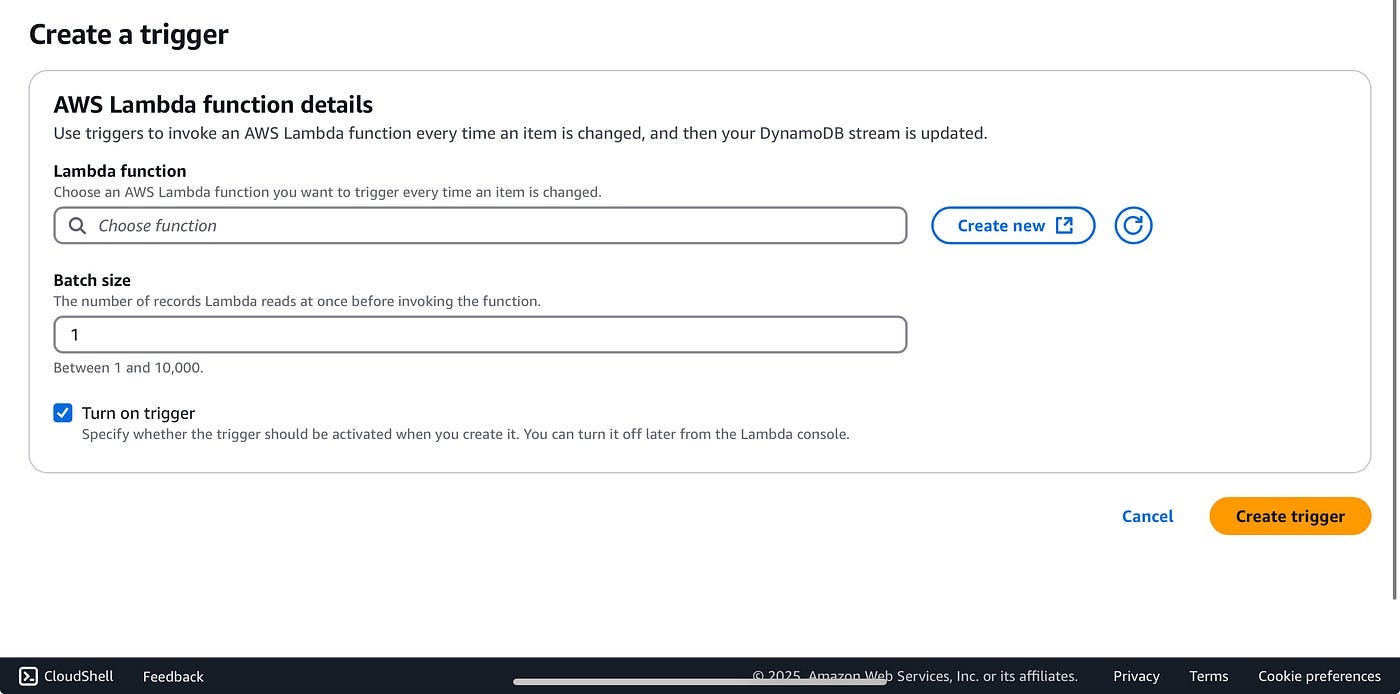 Create a trigger

AWS Lambda function details
Use triggers to invoke an AWS Lambda function every time an item is changed, and then your DynamoDB stream is updated.

Lambda function
Choose an AWS Lambda function you want to trigger every time an item is changed.

Choose function

Create new

Batch size
The number of records Lambda reads at once before invoking the function.

1

Between 1 and 10,000.

Turn on trigger
Specify whether the trigger should be activated when you create it. You can turn it off later from the Lambda console.

Cancel Create trigger

CloudShell Feedback © 2025, Amazon Web Services, Inc. or its affiliates. Privacy Terms Cookie preferences